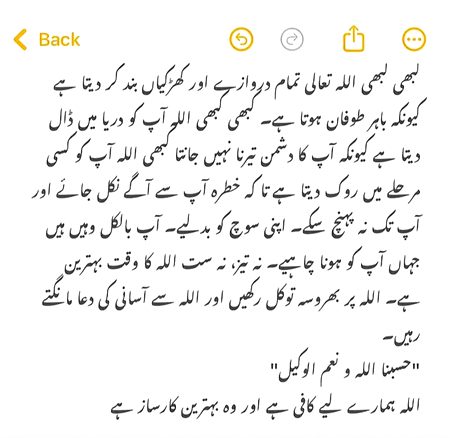 Back

کبھی کبھی اللہ تعالی تمام دروازے اور کھڑکیاں بند کر دیتا ہے کیونکہ باہر طوفان ہوتا ہے۔ کبھی کبھی اللہ آپ کو دریا میں ڈال دیتا ہے کیونکہ آپ کا دشمن تیرنا نہیں جانتا کبھی اللہ آپ کو کسی مرحلے میں روک دیتا ہے تا کہ خطرہ آپ سے آگے نکل جائے اور آپ تک نہ پہنچ سکے۔ اپنی سوچ کو بدلیے۔ آپ بالکل وہیں ہیں جہاں آپ کو ہونا چاہیے۔ نہ تیز، نہ ست اللہ کا وقت بہترین ہے۔ اللہ پر بھروسہ توکل رکھیں اور اللہ سے آسانی کی دعا مانگتے رہیں۔
"حسبنا اللہ و نعم الوکیل"
اللہ ہمارے لیے کافی ہے اور وہ بہترین کارساز ہے